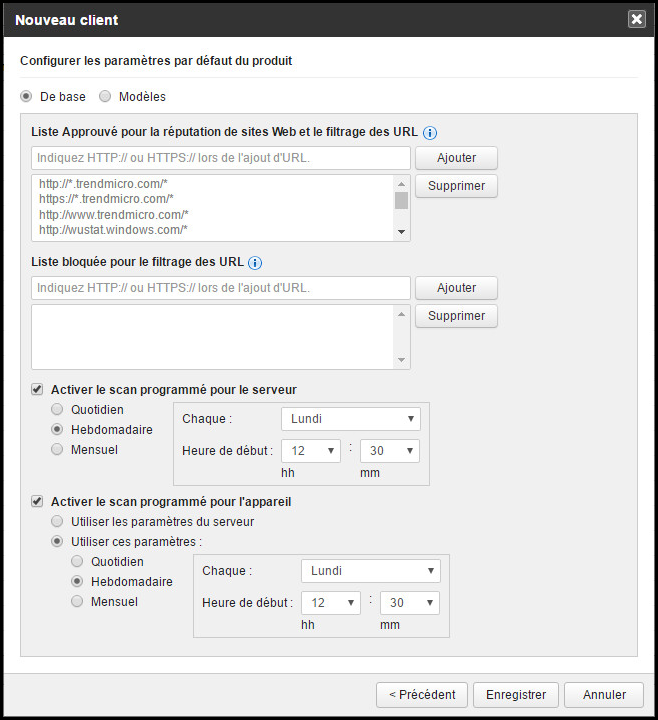 Nouveau client

Configurer les paramètres par défaut du produit

De base Modèles

Liste Approuvé pour la réputation de sites Web et le filtrage des URL

Indiquez HTTP:// ou HTTPS:// lors de l'ajout d'URL.

Ajouter

http://*.trendmicro.com/*
https://*.trendmicro.com/*
http://www.trendmicro.com/*
http://wustat.windows.com/*

Supprimer

Liste bloquée pour le filtrage des URL

Indiquez HTTP:// ou HTTPS:// lors de l'ajout d'URL.

Ajouter

Supprimer

Activer le scan programmé pour le serveur

Quotidien
Hebdomadaire
Mensuel

Chaque : Lundi

Heure de début : 12 : 30
hh mm

Activer le scan programmé pour l'appareil

Utiliser les paramètres du serveur
Utiliser ces paramètres :

Quotidien
Hebdomadaire
Mensuel

Chaque : Lundi

Heure de début : 12 : 30
hh mm

< Précédent Enregistrer Annuler